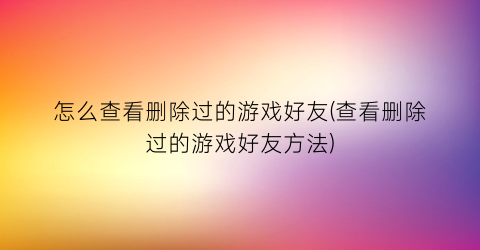 怎么查看删除过的游戏好友(查看删除过的游戏好友方法)